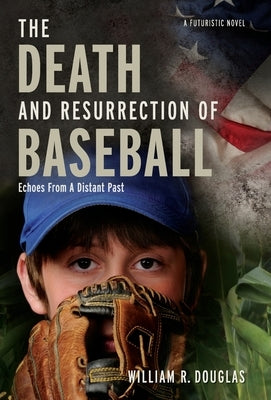 A FUTURISTIC NOVEL

THE DEATH AND RESURRECTION OF BASEBALL

Echoes From A Distant Past

WILLIAM R. DOUGLAS